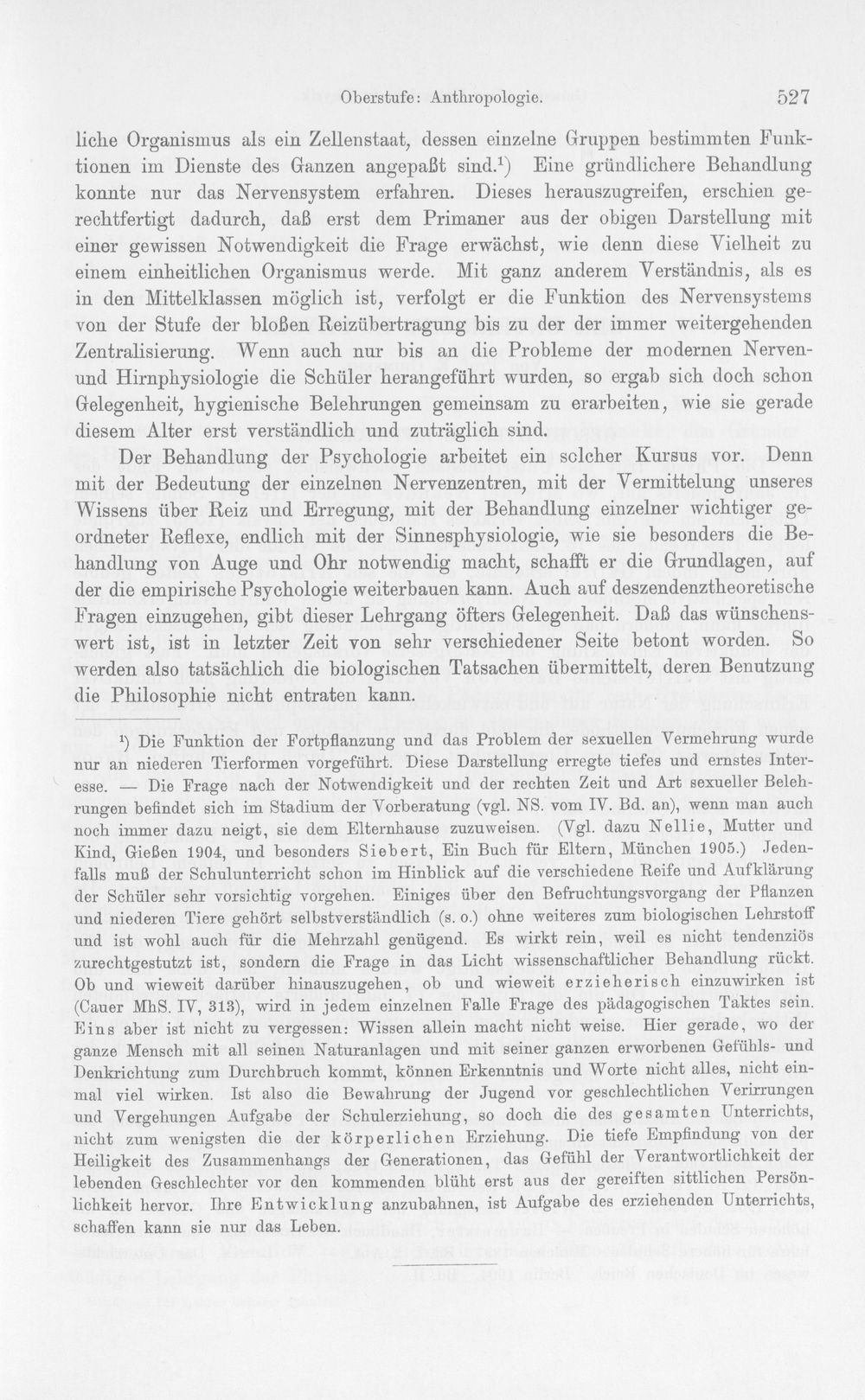 Oberstufe: Anthropologie. 527

liche Organismus als ein Zellenstaat, dessen einzelne Gruppen bestimmten Funktionen im Dienste des Ganzen angepaßt sind.$^{1}$) Eine gründlichere Behandlung konnte nur das Nervensystem erfahren. Dieses herauszugreifen, erschien gerechtfertigt dadurch, daß erst dem Primaner aus der obigen Darstellung mit einer gewissen Notwendigkeit die Frage erwächst, wie denn diese Vielheit zu einem einheitlichen Organismus werde. Mit ganz anderem Verständnis, als es in den Mittelklassen möglich ist, verfolgt er die Funktion des Nervensystems von der Stufe der bloßen Reizübertragung bis zu der der immer weitergehenden Zentralisierung. Wenn auch nur bis an die Probleme der modernen Nerven- und Hirnphysiologie die Schüler herangeführt wurden, so ergab sich doch schon Gelegenheit, hygienische Belehrungen gemeinsam zu erarbeiten, wie sie gerade diesem Alter erst verständlich und zuträglich sind.

Der Behandlung der Psychologie arbeitet ein solcher Kursus vor. Denn mit der Bedeutung der einzelnen Nervenzentren, mit der Vermittelung unseres Wissens über Reiz und Erregung, mit der Behandlung einzelner wichtiger geordneter Reflexe, endlich mit der Sinnesphysiologie, wie sie besonders die Behandlung von Auge und Ohr notwendig macht, schafft er die Grundlagen, auf der die empirische Psychologie weiterbauen kann. Auch auf deszendenztheoretische Fragen einzugehen, gibt dieser Lehrgang öfters Gelegenheit. Daß das wünschenswert ist, ist in letzter Zeit von sehr verschiedener Seite betont worden. So werden also tatsächlich die biologischen Tatsachen übermittelt, deren Benutzung die Philosophie nicht entraten kann.

$^{1}$) Die Funktion der Fortpflanzung und das Problem der sexuellen Vermehrung wurde nur an niederen Tierformen vorgeführt. Diese Darstellung erregte tiefes und ernstes Interesse. — Die Frage nach der Notwendigkeit und der rechten Zeit und Art sexueller Belehrungen befindet sich im Stadium der Vorberatung (vgl. NS. vom IV. Bd. an), wenn man auch noch immer dazu neigt, sie dem Elternhause zuzuweisen. (Vgl. dazu Nellie, Mutter und Kind, Gießen 1904, und besonders Siebert, Ein Buch für Eltern, München 1905.) Jedenfalls muß der Schulunterricht schon im Hinblick auf die verschiedene Reife und Aufklärung der Schüler sehr vorsichtig vorgehen. Einiges über den Befruchtungsvorgang der Pflanzen und niederen Tiere gehört selbstverständlich (s. o.) ohne weiteres zum biologischen Lehrstoff und ist wohl auch für die Mehrzahl genügend. Es wirkt rein, weil es nicht tendenziös zurechtgestutzt ist, sondern die Frage in das Licht wissenschaftlicher Behandlung rückt. Ob und wieweit darüber hinauszugehen, ob und wieweit erzieherisch einzuwirken ist (Cauer MhS. IV, 313), wird in jedem einzelnen Falle Frage des pädagogischen Taktes sein. Eins aber ist nicht zu vergessen: Wissen allein macht nicht weise. Hier gerade, wo der ganze Mensch mit all seinen Naturanlagen und mit seiner ganzen erworbenen Gefühls- und Denkrichtung zum Durchbruch kommt, können Erkenntnis und Worte nicht alles, nicht einmal viel wirken. Ist also die Bewahrung der Jugend vor geschlechtlichen Verirrungen und Vergehungen Aufgabe der Schulerziehung, so doch die des gesamten Unterrichts, nicht zum wenigsten die der körperlichen Erziehung. Die tiefe Empfindung von der Heiligkeit des Zusammenhangs der Generationen, das Gefühl der Verantwortlichkeit der lebenden Geschlechter vor den kommenden blüht erst aus der gereiften sittlichen Persönlichkeit hervor. Ihre Entwicklung anzubahnen, ist Aufgabe des erziehenden Unterrichts, schaffen kann sie nur das Leben.